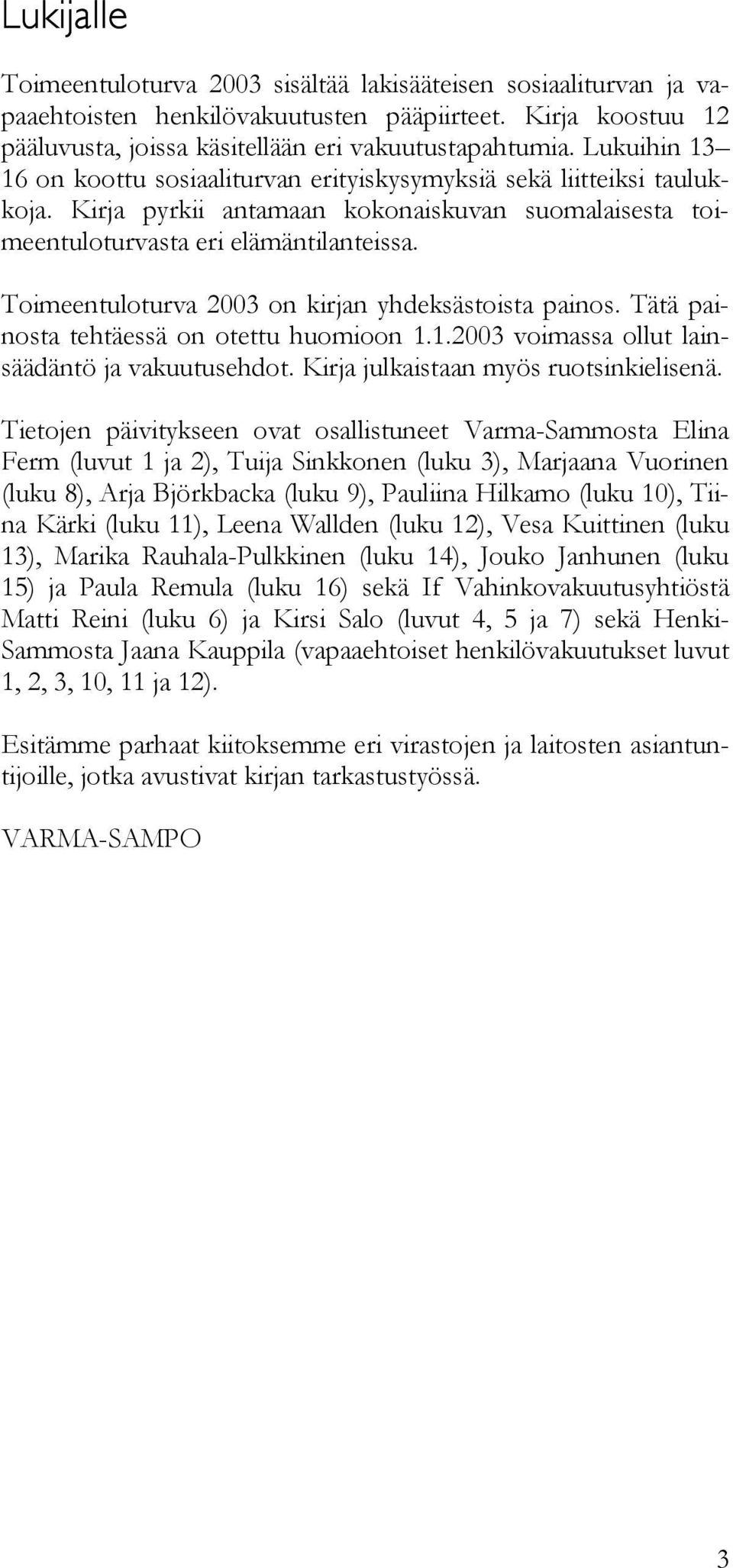 Lukijalle

Toimeentuloturva 2003 sisältää lakisääteisen sosiaaliturvan ja vapaaehtoisten henkilövakuutusten pääpiirteet. Kirja koostuu 12 pääluvusta, joissa käsitellään eri vakuutustapahtumia. Lukuihin 13–16 on koottu sosiaaliturvan erityiskysymyksiä sekä liitteiksi taulukkoja. Kirja pyrkii antamaan kokonaiskuvan suomalaisesta toimeentuloturvasta eri elämäntilanteissa.

Toimeentuloturva 2003 on kirjan yhdeksästoista painos. Tätä painosta tehtäessä on otettu huomioon 1.1.2003 voimassa ollut lainsäädäntö ja vakuutusehdot. Kirja julkaistaan myös ruotsinkielisenä.

Tietojen päivitykseen ovat osallistuneet Varma-Sammosta Elina Ferm (luvut 1 ja 2), Tuija Sinkkonen (luku 3), Marjaana Vuorinen (luku 8), Arja Björkbacka (luku 9), Pauliina Hilkamo (luku 10), Tiina Kärki (luku 11), Leena Wallden (luku 12), Vesa Kuittinen (luku 13), Marika Rauhala-Pulkkinen (luku 14), Jouko Janhunen (luku 15) ja Paula Remula (luku 16) sekä If Vahinkovakuutusyhtiöstä Matti Reini (luku 6) ja Kirsi Salo (luvut 4, 5 ja 7) sekä Henki-Sammosta Jaana Kauppila (vapaaehtoiset henkilövakuutukset luvut 1, 2, 3, 10, 11 ja 12).

Esitämme parhaat kiitoksemme eri virastojen ja laitosten asiantuntijoille, jotka avustivat kirjan tarkastustyössä.

VARMA-SAMPO

3